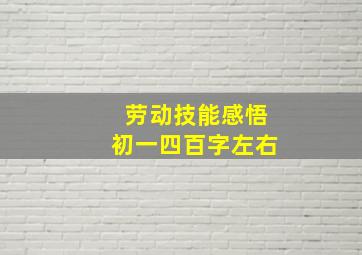 劳动技能感悟
初一四百字左右